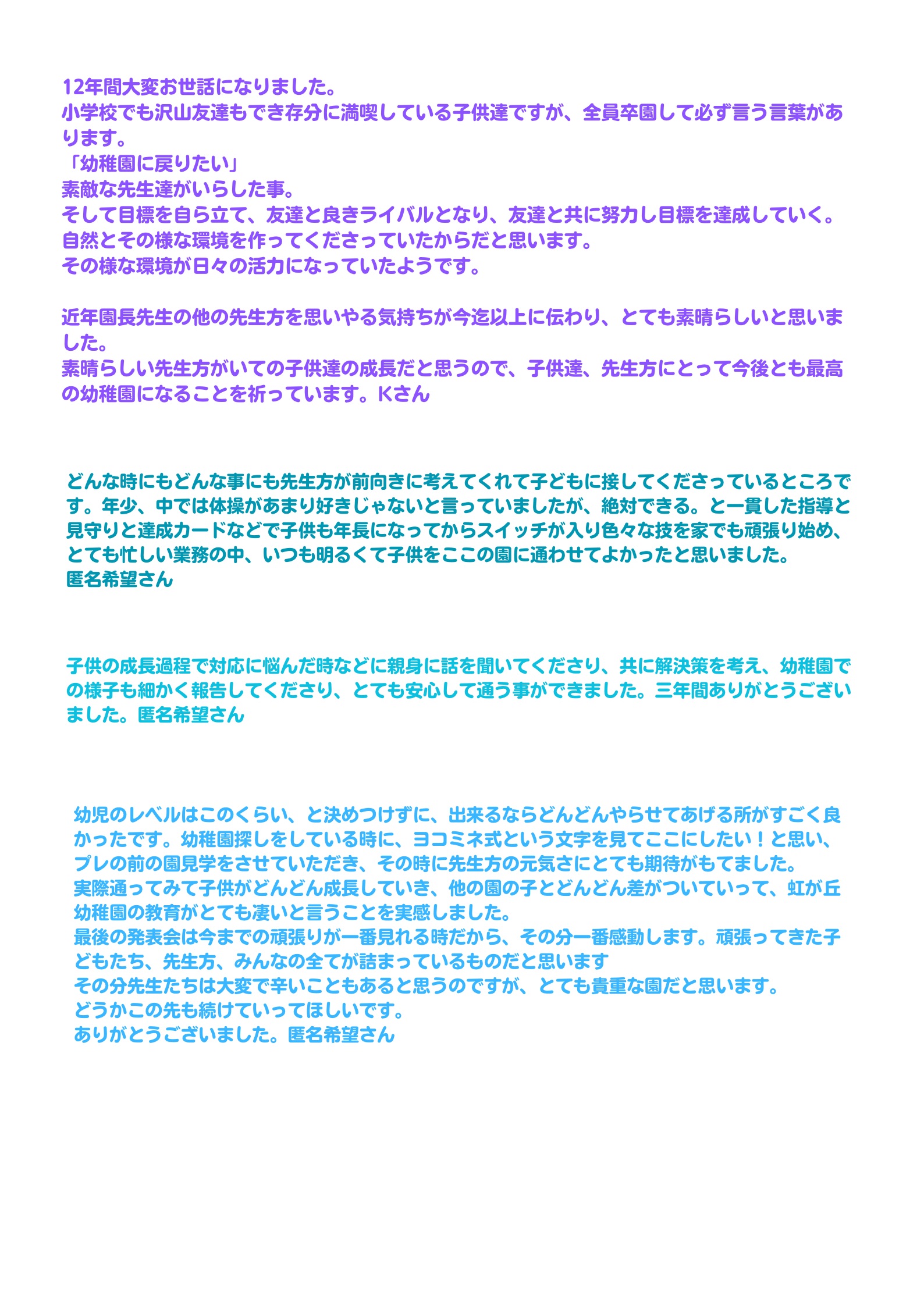 12年間大変お世話になりました。
小学校でも沢山友達もでき存分に満喫している子供達ですが、全員卒園して必ず言う言葉があります。
「幼稚園に戻りたい」
素敵な先生達がいらした事。
そして目標を自ら立て、友達と良きライバルとなり、友達と共に努力し目標を達成していく。
自然とその様な環境を作ってくださっていたからだと思います。
その様な環境が日々の活力になっていたようです。

近年園長先生の他の先生方を思いやる気持ちが今迄以上に伝わり、とても素晴らしいと思いました。
素晴らしい先生方がいての子供達の成長だと思うので、子供達、先生方にとって今後とも最高の幼稚園になることを祈っています。Kさん

どんな時にもどんな事にも先生方が前向きに考えてくれて子どもに接してくださっているところです。年少、中では体操があまり好きじゃないと言っていましたが、絶対できる。と一貫した指導と見守りと達成カードなどで子供も年長になってからスイッチが入り色々な技を家でも頑張り始め、とても忙しい業務の中、いつも明るくて子供をここの園に通わせてよかったと思いました。
匿名希望さん

子供の成長過程で対応に悩んだ時などに親身に話を聞いてくださり、共に解決策を考え、幼稚園での様子も細かく報告してくださり、とても安心して通う事ができました。三年間ありがとうございました。匿名希望さん

幼児のレベルはこのくらい、と決めつけずに、出来るならどんどんやらせてあげる所がすごく良かったです。幼稚園探しをしている時に、ヨコミネ式という文字を見てここにしたい！と思い、プレの前の園見学をさせていただき、その時に先生方の元気さにとても期待がもてました。
実際通ってみて子供がどんどん成長していき、他の園の子とどんどん差がついていって、虹が丘幼稚園の教育がとても凄いと言うことを実感しました。
最後の発表会は今までの頑張りが一番見れる時だから、その分一番感動します。頑張ってきた子どもたち、先生方、みんなの全てが詰まっているものだと思います
その分先生たちは大変で辛いこともあると思うのですが、とても貴重な園だと思います。
どうかこの先も続けていってほしいです。
ありがとうございました。匿名希望さん